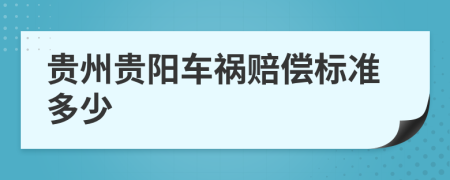 贵州贵阳车祸赔偿标准多少